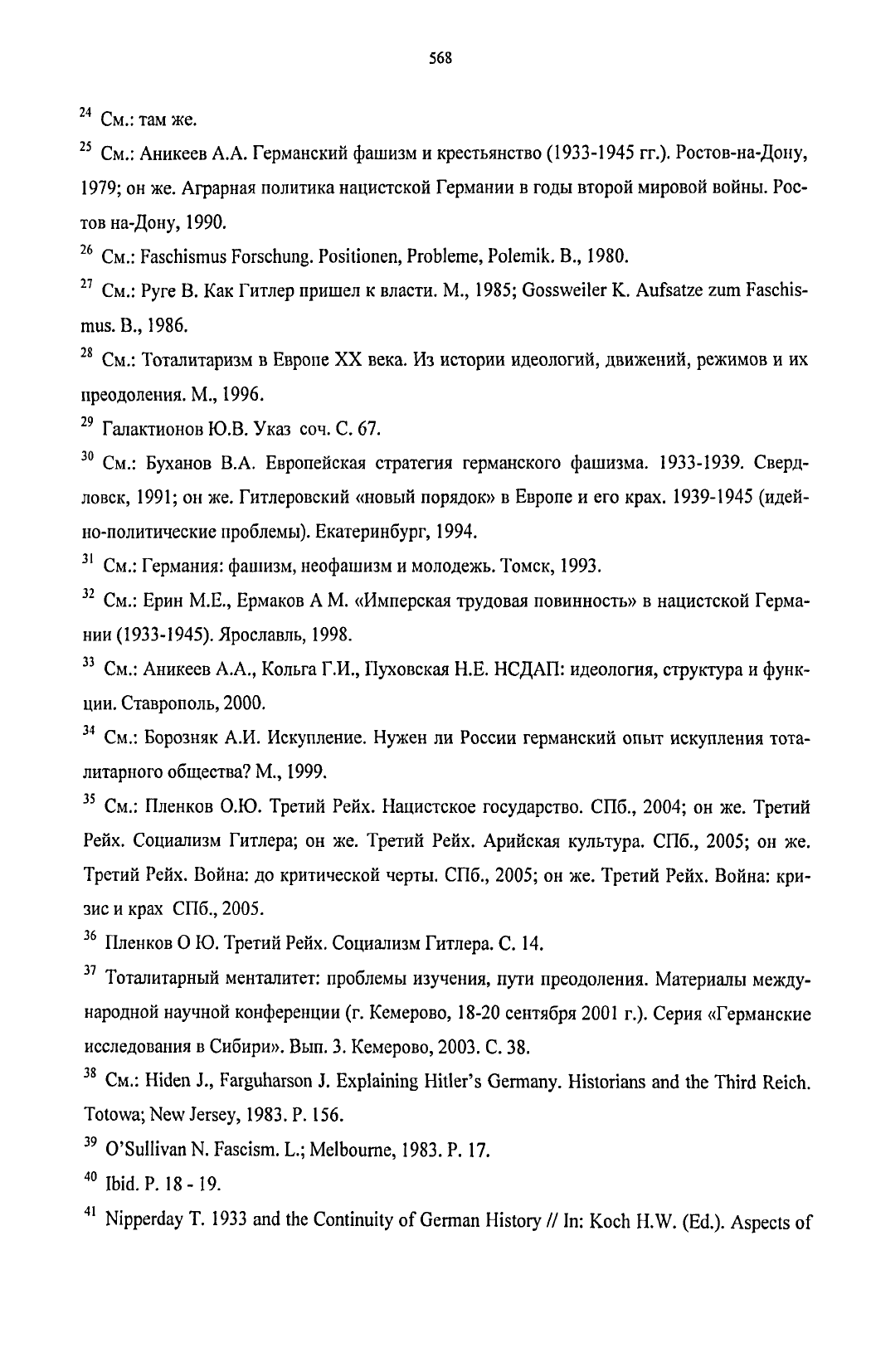 568

$^{24}$ См.: там же.

$^{25}$ См.: Аникеев А.А. Германский фашизм и крестьянство (1933-1945 гг.). Ростов-на-Дону, 1979; он же. Аграрная политика нацистской Германии в годы второй мировой войны. Ростов на-Дону, 1990.

$^{26}$ См.: Faschismus Forschung. Positionen, Probleme, Polemik. B., 1980.

$^{27}$ См.: Руге В. Как Гитлер пришел к власти. М., 1985; Gossweiler K. Aufsatze zum Faschismus. B., 1986.

$^{28}$ См.: Тоталитаризм в Европе XX века. Из истории идеологий, движений, режимов и их преодоления. М., 1996.

$^{29}$ Галактионов Ю.В. Указ соч. С. 67.

$^{30}$ См.: Буханов В.А. Европейская стратегия германского фашизма. 1933-1939. Свердловск, 1991; он же. Гитлеровский «новый порядок» в Европе и его крах. 1939-1945 (идейно-политические проблемы). Екатеринбург, 1994.

$^{31}$ См.: Германия: фашизм, неофашизм и молодежь. Томск, 1993.

$^{32}$ См.: Ерин М.Е., Ермаков А М. «Имперская трудовая повинность» в нацистской Германии (1933-1945). Ярославль, 1998.

$^{33}$ См.: Аникеев А.А., Кольга Г.И., Пуховская Н.Е. НСДАП: идеология, структура и функции. Ставрополь, 2000.

$^{34}$ См.: Борозняк А.И. Искупление. Нужен ли России германский опыт искупления тоталитарного общества? М., 1999.

$^{35}$ См.: Пленков О.Ю. Третий Рейх. Нацистское государство. СПб., 2004; он же. Третий Рейх. Социализм Гитлера; он же. Третий Рейх. Арийская культура. СПб., 2005; он же. Третий Рейх. Война: до критической черты. СПб., 2005; он же. Третий Рейх. Война: кризис и крах СПб., 2005.

$^{36}$ Пленков О Ю. Третий Рейх. Социализм Гитлера. С. 14.

$^{37}$ Тоталитарный менталитет: проблемы изучения, пути преодоления. Материалы международной научной конференции (г. Кемерово, 18-20 сентября 2001 г.). Серия «Германские исследования в Сибири». Вып. 3. Кемерово, 2003. С. 38.

$^{38}$ См.: Hiden J., Farguharson J. Explaining Hitler's Germany. Historians and the Third Reich. Totowa; New Jersey, 1983. P. 156.

$^{39}$ O'Sullivan N. Fascism. L.; Melbourne, 1983. P. 17.

$^{40}$ Ibid. P. 18 - 19.

$^{41}$ Nipperday T. 1933 and the Continuity of German History // In: Koch H.W. (Ed.). Aspects of